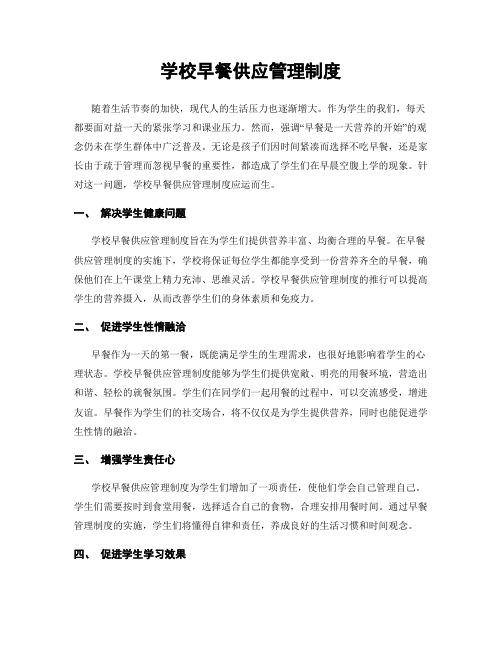 学校早餐供应管理制度

随着生活节奏的加快，现代人的生活压力也逐渐增大。作为学生的我们，每天都要面对益一天的紧张学习和课业压力。然而，强调“早餐是一天营养的开始”的观念仍未在学生群体中广泛普及。无论是孩子们因时间紧凑而选择不吃早餐，还是家长由于疏于管理而忽视早餐的重要性，都造成了学生们在早晨空腹上学的现象。针对这一问题，学校早餐供应管理制度应运而生。

一、 解决学生健康问题

学校早餐供应管理制度旨在为学生们提供营养丰富、均衡合理的早餐。在早餐供应管理制度的实施下，学校将保证每位学生都能享受到一份营养齐全的早餐，确保他们在上午课堂上精力充沛、思维灵活。学校早餐供应管理制度的推行可以提高学生的营养摄入，从而改善学生们的身体素质和免疫力。

二、 促进学生性情融洽

早餐作为一天的第一餐，既能满足学生的生理需求，也很好地影响着学生的心理状态。学校早餐供应管理制度能够为学生们提供宽敞、明亮的用餐环境，营造出和谐、轻松的就餐氛围。学生们在同学们一起用餐的过程中，可以交流感受，增进友谊。早餐作为学生们的社交场合，将不仅仅是为学生提供营养，同时也能促进学生性情的融洽。

三、 增强学生责任心

学校早餐供应管理制度为学生们增加了一项责任，使他们学会自己管理自己。学生们需要按时到食堂用餐，选择适合自己的食物，合理安排用餐时间。通过早餐管理制度的实施，学生们将懂得自律和责任，养成良好的生活习惯和时间观念。

四、 促进学生学习效果